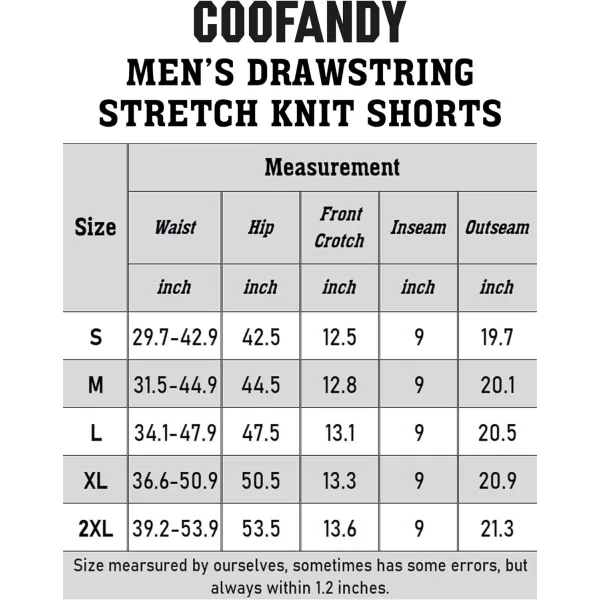 COOFANDY

MEN'S DRAWSTRING STRETCH KNIT SHORTS

| Size | Measurement | | | | |
|---|---|---|---|---|---|
| | Waist | Hip | Front Crotch | Inseam | Outseam |
| | inch | inch | inch | inch | inch |
| S | 29.7-42.9 | 42.5 | 12.5 | 9 | 19.7 |
| M | 31.5-44.9 | 44.5 | 12.8 | 9 | 20.1 |
| L | 34.1-47.9 | 47.5 | 13.1 | 9 | 20.5 |
| XL | 36.6-50.9 | 50.5 | 13.3 | 9 | 20.9 |
| 2XL | 39.2-53.9 | 53.5 | 13.6 | 9 | 21.3 |

Size mearsured by ourselves, sometimes has some errors, but always within 1.2 inches.